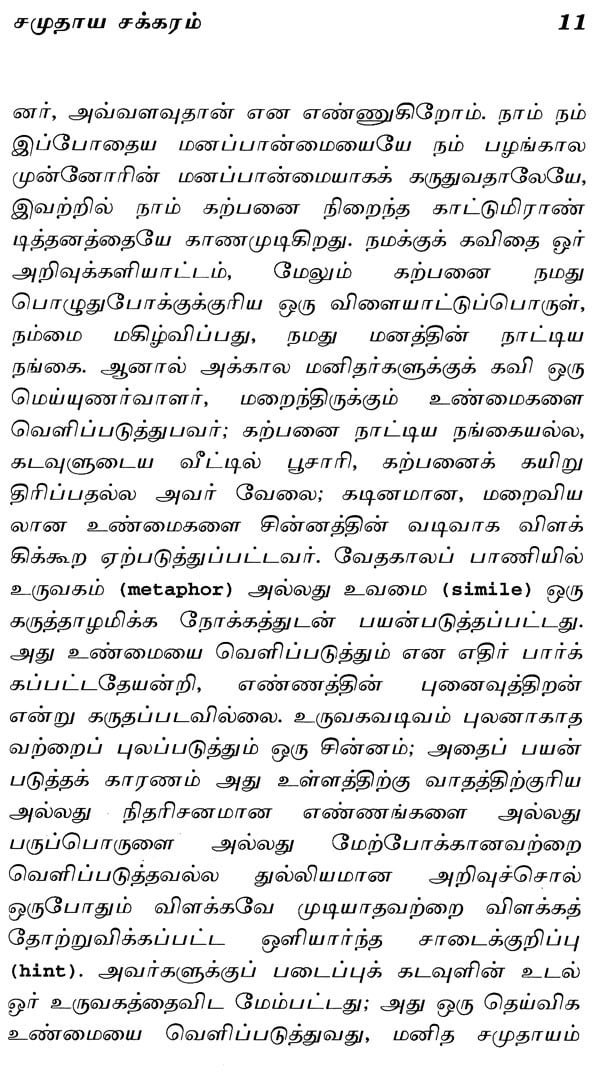 சமுதாய சக்கரம் 11

னர், அவ்வளவுதான் என எண்ணுகிறோம். நாம் நம் இப்போதைய மனப்பான்மையையே நம் பழங்கால முன்னோரின் மனப்பான்மையாகக் கருதுவதாலேயே, இவற்றில் நாம் கற்பனை நிறைந்த காட்டுமிராண்டித்தனத்தையே காணமுடிகிறது. நமக்குக் கவிதை ஓர் அறிவுக்களியாட்டம், மேலும் கற்பனை நமது பொழுதுபோக்குக்குரிய ஒரு விளையாட்டுப்பொருள், நம்மை மகிழ்விப்பது, நமது மனத்தின் நாட்டிய நங்கை. ஆனால் அக்கால மனிதர்களுக்குக் கவி ஒரு மெய்யுணர்வாளர், மறைந்திருக்கும் உண்மைகளை வெளிப்படுத்துபவர்; கற்பனை நாட்டிய நங்கையல்ல, கடவுளுடைய வீட்டில் பூசாரி, கற்பனைக் கயிறு திரிப்பதல்ல அவர் வேலை; கடினமான, மறைவியலான உண்மைகளை சின்னத்தின் வடிவாக விளக்கிக்கூற ஏற்படுத்துப்பட்டவர். வேதகாலப் பாணியில் உருவகம் (metaphor) அல்லது உவமை (simile) ஒரு கருத்தாழமிக்க நோக்கத்துடன் பயன்படுத்தப்பட்டது. அது உண்மையை வெளிப்படுத்தும் என எதிர் பார்க்கப்பட்டதேயன்றி, எண்ணத்தின் புனைவுத்திறன் என்று கருதப்படவில்லை. உருவகவடிவம் புலனாகாதவற்றைப் புலப்படுத்தும் ஒரு சின்னம்; அதைப் பயன்படுத்தக் காரணம் அது உள்ளத்திற்கு வாதத்திற்குரிய அல்லது நிதரிசனமான எண்ணங்களை அல்லது பருப்பொருளை அல்லது மேற்போக்கானவற்றை வெளிப்படுத்தவல்ல துல்லியமான அறிவுச்சொல் ஒருபோதும் விளக்கவே முடியாதவற்றை விளக்கத் தோற்றுவிக்கப்பட்ட ஒளியார்ந்த சாடைக்குறிப்பு (hint). அவர்களுக்குப் படைப்புக் கடவுளின் உடல் ஓர் உருவகத்தைவிட மேம்பட்டது; அது ஒரு தெய்விக உண்மையை வெளிப்படுத்துவது, மனித சமுதாயம்